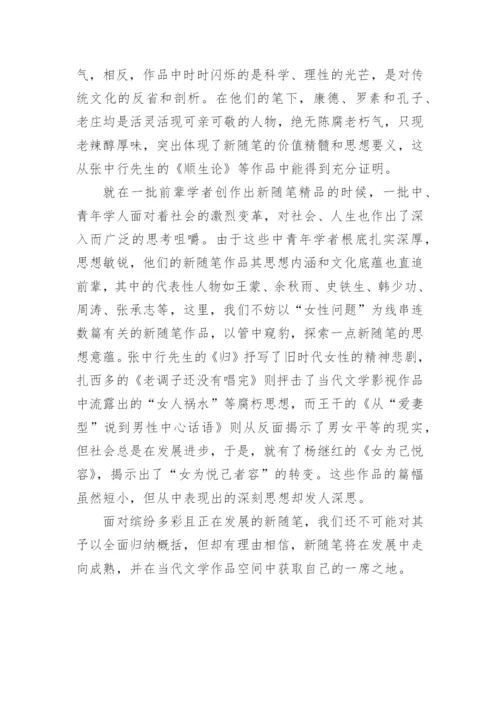 气，相反，作品中时时闪烁的是科学、理性的光芒，是对传统文化的反省和剖析。在他们的笔下，康德、罗素和孔子、老庄均是活灵活现可亲可敬的人物，绝无陈腐老朽气，只现老辣醇厚味，突出体现了新随笔的价值精髓和思想要义，这从张中行先生的《顺生论》等作品中能得到充分证明。

就在一批前辈学者创作出新随笔精品的时候，一批中、青年学人面对着社会的激烈变革，对社会、人生也作出了深入而广泛的思考咀嚼。由于这些中青年学者根底扎实深厚，思想敏锐，他们的新随笔作品其思想内涵和文化底蕴也直追前辈，其中的代表性人物如王蒙、余秋雨、史铁生、韩少功、周涛、张承志等，这里，我们不妨以“女性问题”为线串连数篇有关的新随笔作品，以管中窥豹，探索一点新随笔的思想意蕴。张中行先生的《归》抒写了旧时代女性的精神悲剧，扎西多的《老调子还没有唱完》则抨击了当代文学影视作品中流露出的“女人祸水”等腐朽思想，而王干的《从“爱妻型”说到男性中心话语》则从反面揭示了男女平等的现实，但社会总是在发展进步，于是，就有了杨继红的《女为己悦容》，揭示出了“女为悦己者容”的转变。这些作品的篇幅虽然短小，但从中表现出的深刻思想却发人深思。

面对缤纷多彩且正在发展的新随笔，我们还不可能对其予以全面归纳概括，但却有理由相信，新随笔将在发展中走向成熟，并在当代文学作品空间中获取自己的一席之地。